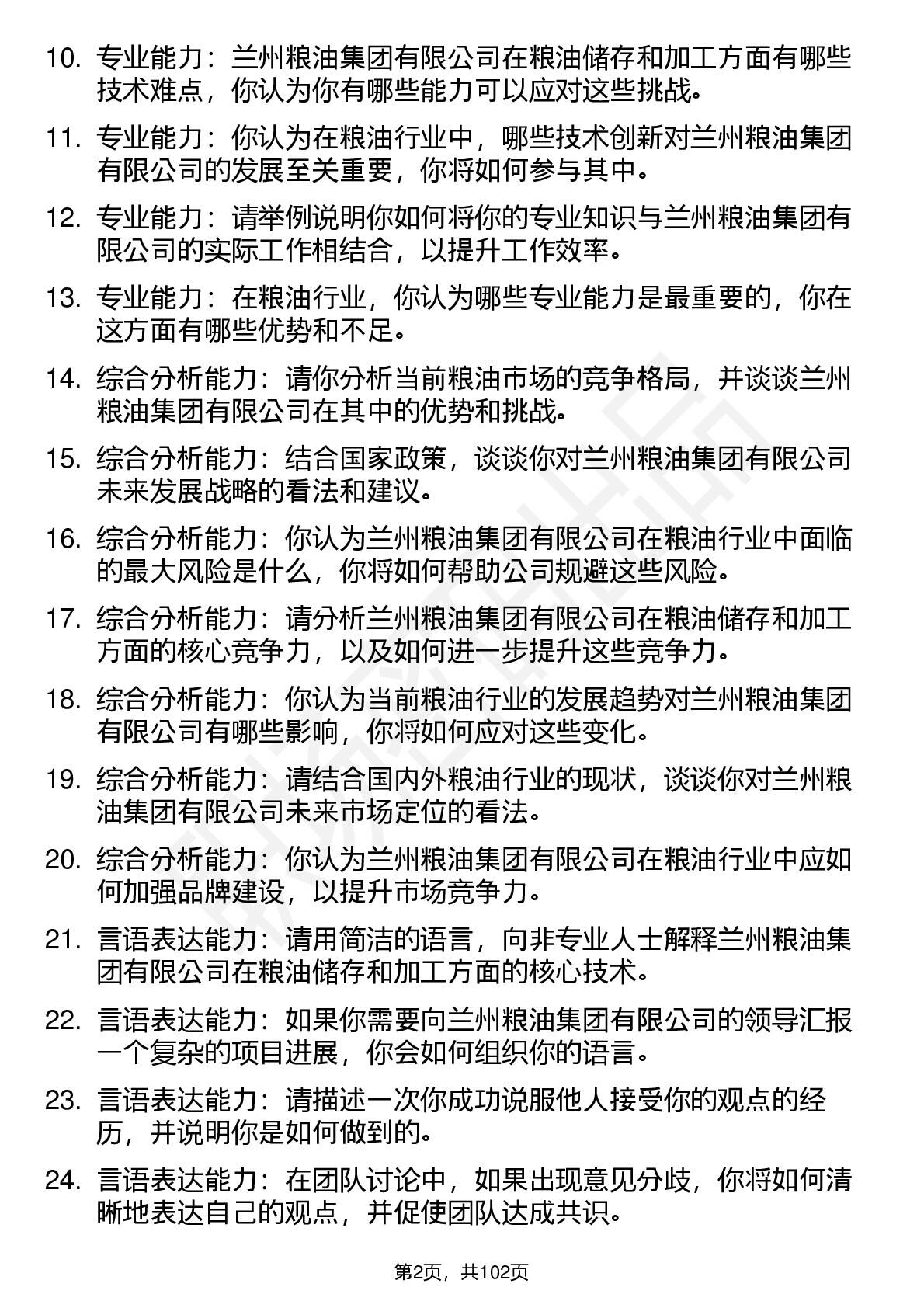 10. 专业能力：兰州粮油集团有限公司在粮油储存和加工方面有哪些技术难点，你认为你有哪些能力可以应对这些挑战。

11. 专业能力：你认为在粮油行业中，哪些技术创新对兰州粮油集团有限公司的发展至关重要，你将如何参与其中。

12. 专业能力：请举例说明你如何将你的专业知识与兰州粮油集团有限公司的实际工作相结合，以提升工作效率。

13. 专业能力：在粮油行业，你认为哪些专业能力是最重要的，你在这方面有哪些优势和不足。

14. 综合分析能力：请你分析当前粮油市场的竞争格局，并谈谈兰州粮油集团有限公司在其中的优势和挑战。

15. 综合分析能力：结合国家政策，谈谈你对兰州粮油集团有限公司未来发展战略的看法和建议。

16. 综合分析能力：你认为兰州粮油集团有限公司在粮油行业中面临的最大风险是什么，你将如何帮助公司规避这些风险。

17. 综合分析能力：请分析兰州粮油集团有限公司在粮油储存和加工方面的核心竞争力，以及如何进一步提升这些竞争力。

18. 综合分析能力：你认为当前粮油行业的发展趋势对兰州粮油集团有限公司有哪些影响，你将如何应对这些变化。

19. 综合分析能力：请结合国内外粮油行业的现状，谈谈你对兰州粮油集团有限公司未来市场定位的看法。

20. 综合分析能力：你认为兰州粮油集团有限公司在粮油行业中应如何加强品牌建设，以提升市场竞争力。

21. 言语表达能力：请用简洁的语言，向非专业人士解释兰州粮油集团有限公司在粮油储存和加工方面的核心技术。

22. 言语表达能力：如果你需要向兰州粮油集团有限公司的领导汇报一个复杂的项目进展，你会如何组织你的语言。

23. 言语表达能力：请描述一次你成功说服他人接受你的观点的经历，并说明你是如何做到的。

24. 言语表达能力：在团队讨论中，如果出现意见分歧，你将如何清晰地表达自己的观点，并促使团队达成共识。

第2页，共102页